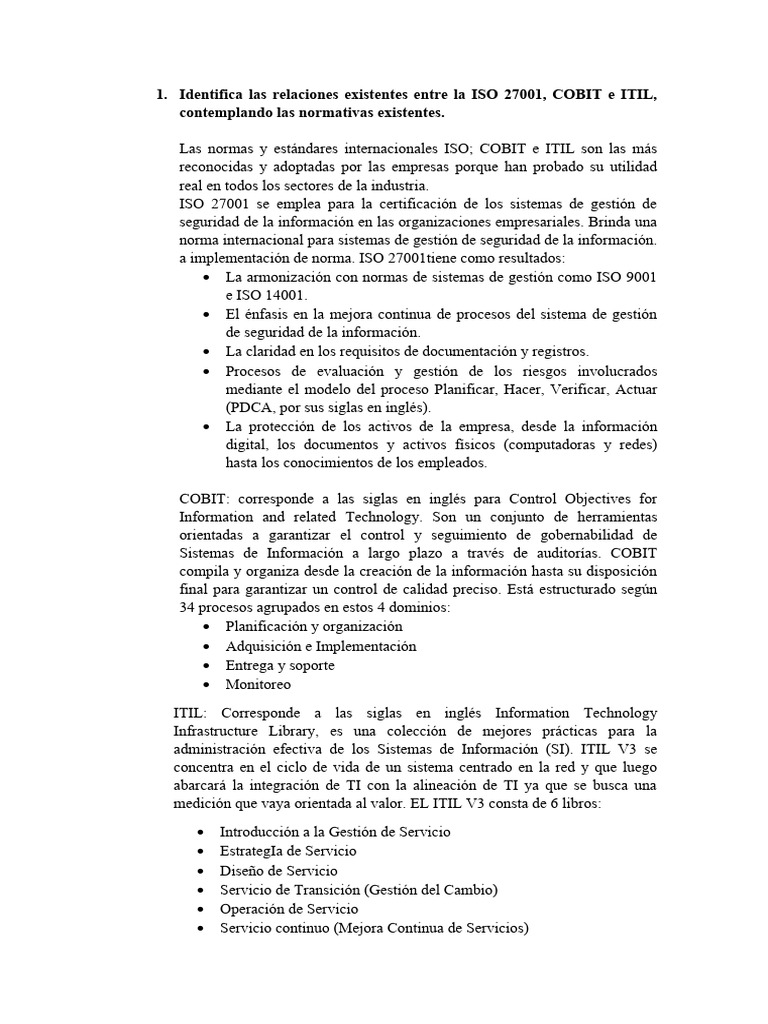 1. Identifica las relaciones existentes entre la ISO 27001, COBIT e ITIL, contemplando las normativas existentes.

Las normas y estándares internacionales ISO; COBIT e ITIL son las más reconocidas y adoptadas por las empresas porque han probado su utilidad real en todos los sectores de la industria.
ISO 27001 se emplea para la certificación de los sistemas de gestión de seguridad de la información en las organizaciones empresariales. Brinda una norma internacional para sistemas de gestión de seguridad de la información. a implementación de norma. ISO 27001tiene como resultados:

• La armonización con normas de sistemas de gestión como ISO 9001 e ISO 14001.
• El énfasis en la mejora continua de procesos del sistema de gestión de seguridad de la información.
• La claridad en los requisitos de documentación y registros.
• Procesos de evaluación y gestión de los riesgos involucrados mediante el modelo del proceso Planificar, Hacer, Verificar, Actuar (PDCA, por sus siglas en inglés).
• La protección de los activos de la empresa, desde la información digital, los documentos y activos físicos (computadoras y redes) hasta los conocimientos de los empleados.

COBIT: corresponde a las siglas en inglés para Control Objectives for Information and related Technology. Son un conjunto de herramientas orientadas a garantizar el control y seguimiento de gobernabilidad de Sistemas de Información a largo plazo a través de auditorías. COBIT compila y organiza desde la creación de la información hasta su disposición final para garantizar un control de calidad preciso. Está estructurado según 34 procesos agrupados en estos 4 dominios:

• Planificación y organización
• Adquisición e Implementación
• Entrega y soporte
• Monitoreo

ITIL: Corresponde a las siglas en inglés Information Technology Infrastructure Library, es una colección de mejores prácticas para la administración efectiva de los Sistemas de Información (SI). ITIL V3 se concentra en el ciclo de vida de un sistema centrado en la red y que luego abarcará la integración de TI con la alineación de TI ya que se busca una medición que vaya orientada al valor. EL ITIL V3 consta de 6 libros:

• Introducción a la Gestión de Servicio
• EstrategIa de Servicio
• Diseño de Servicio
• Servicio de Transición (Gestión del Cambio)
• Operación de Servicio
• Servicio continuo (Mejora Continua de Servicios)